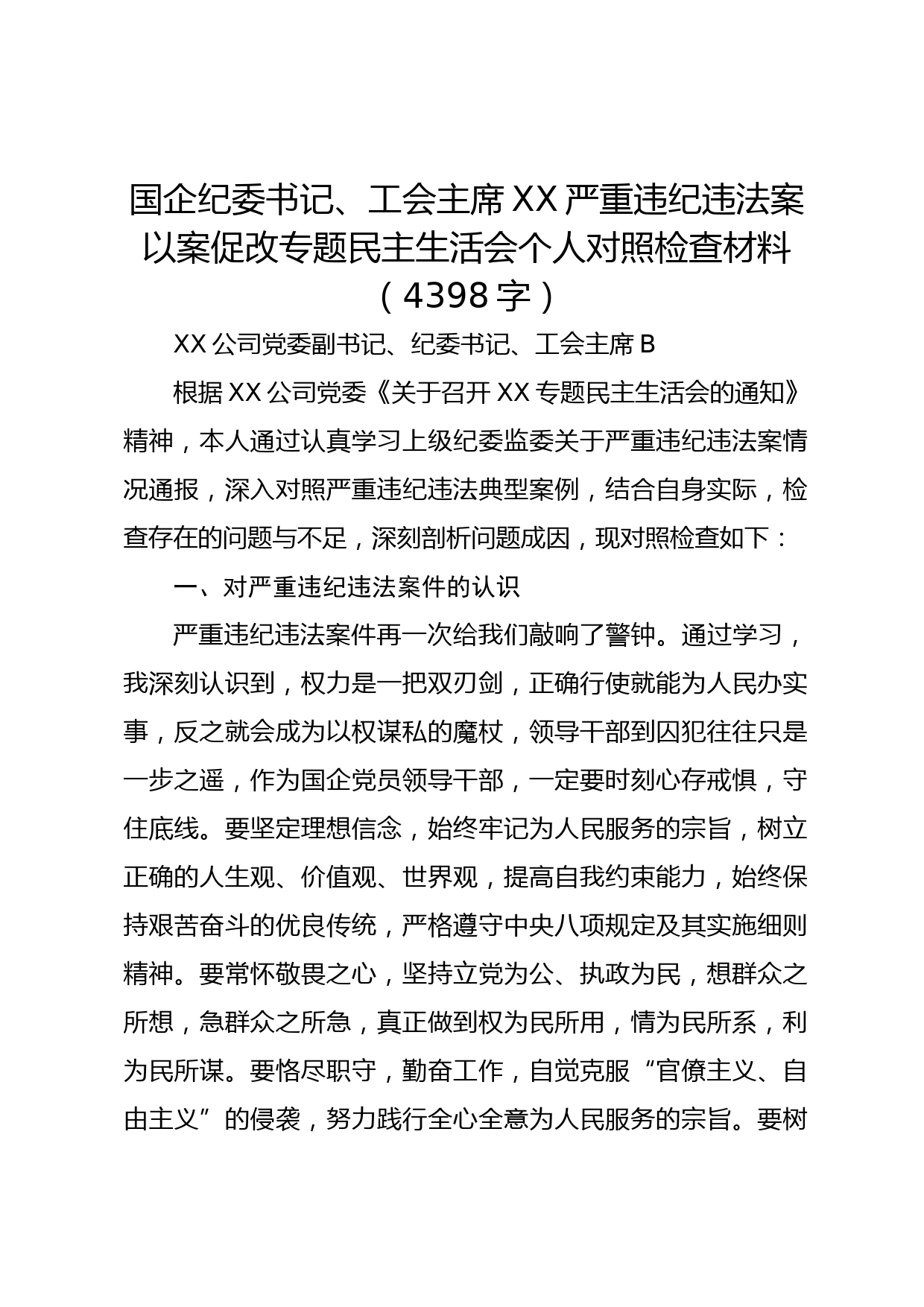 国企纪委书记、工会主席XX严重违纪违法案以案促改专题民主生活会个人对照检查材料（4398字）

XX公司党委副书记、纪委书记、工会主席B

根据XX公司党委《关于召开XX专题民主生活会的通知》精神，本人通过认真学习上级纪委监委关于严重违纪违法案情况通报，深入对照严重违纪违法典型案例，结合自身实际，检查存在的问题与不足，深刻剖析问题成因，现对照检查如下：

一、对严重违纪违法案件的认识

严重违纪违法案件再一次给我们敲响了警钟。通过学习，我深刻认识到，权力是一把双刃剑，正确行使就能为人民办实事，反之就会成为以权谋私的魔杖，领导干部到囚犯往往只是一步之遥，作为国企党员领导干部，一定要时刻心存戒惧，守住底线。要坚定理想信念，始终牢记为人民服务的宗旨，树立正确的人生观、价值观、世界观，提高自我约束能力，始终保持艰苦奋斗的优良传统，严格遵守中央八项规定及其实施细则精神。要常怀敬畏之心，坚持立党为公、执政为民，想群众之所想，急群众之所急，真正做到权为民所用，情为民所系，利为民所谋。要恪尽职守，勤奋工作，自觉克服“官僚主义、自由主义”的侵袭，努力践行全心全意为人民服务的宗旨。要树